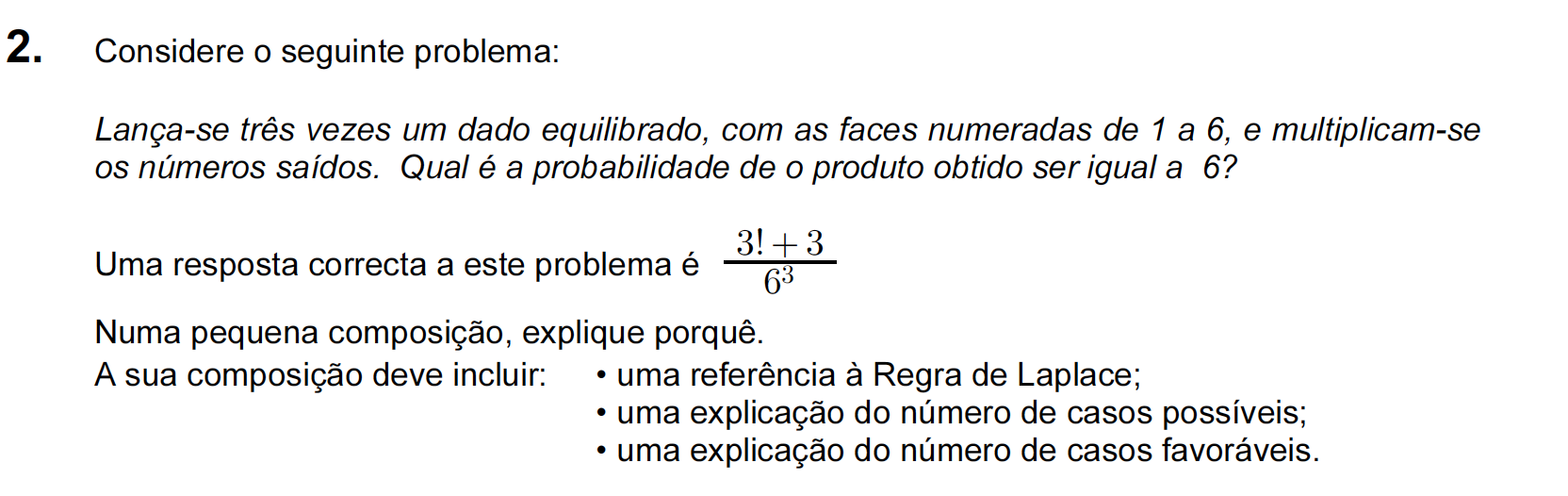 2. Considere o seguinte problema:

Lança-se três vezes um dado equilibrado, com as faces numeradas de 1 a 6, e multiplicam-se os números saídos. Qual é a probabilidade de o produto obtido ser igual a 6?

Uma resposta correcta a este problema é $\frac{3!+3}{6^3}$

Numa pequena composição, explique porquê.
A sua composição deve incluir:
• uma referência à Regra de Laplace;
• uma explicação do número de casos possíveis;
• uma explicação do número de casos favoráveis.